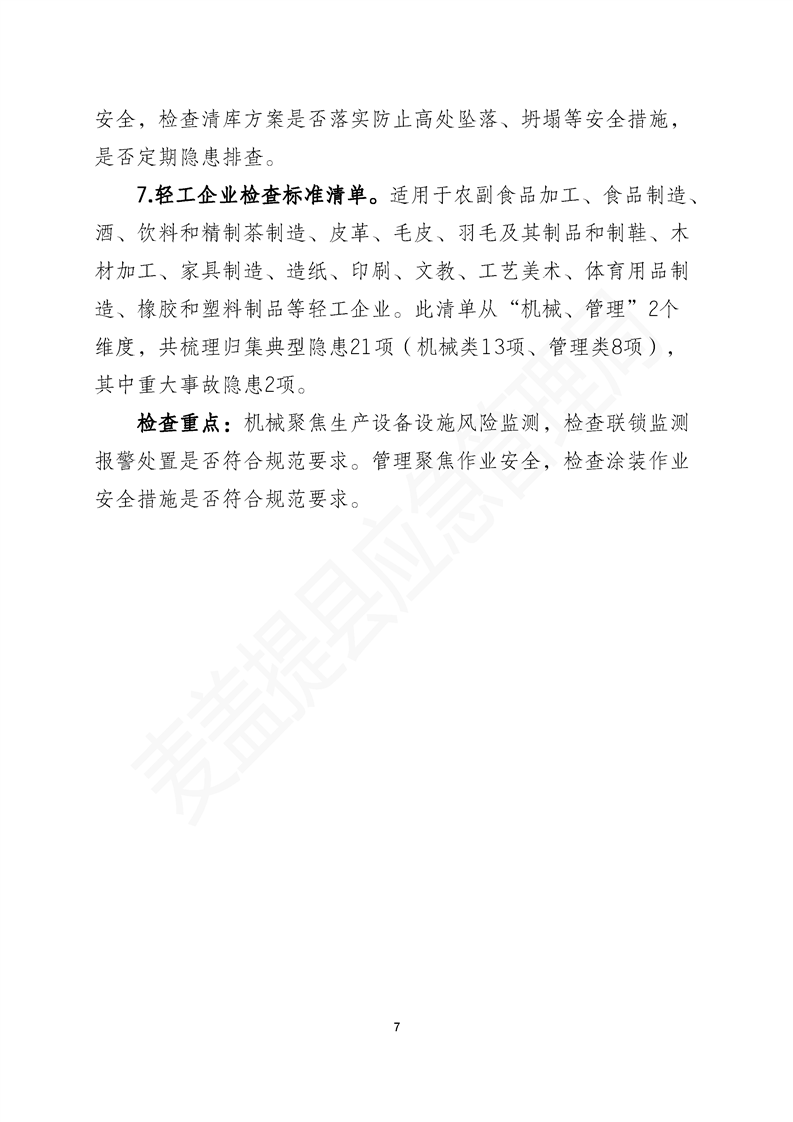 安全，检查清库方案是否落实防止高处坠落、坍塌等安全措施，是否定期隐患排查。

7.轻工企业检查标准清单。适用于农副食品加工、食品制造、酒、饮料和精制茶制造、皮革、毛皮、羽毛及其制品和制鞋、木材加工、家具制造、造纸、印刷、文教、工艺美术、体育用品制造、橡胶和塑料制品等轻工企业。此清单从“机械、管理”2个维度，共梳理归集典型隐患21项（机械类13项、管理类8项），其中重大事故隐患2项。

检查重点：机械聚焦生产设备设施风险监测，检查联锁监测报警处置是否符合规范要求。管理聚焦作业安全，检查涂装作业安全措施是否符合规范要求。

麦盖提县应急管理局

7